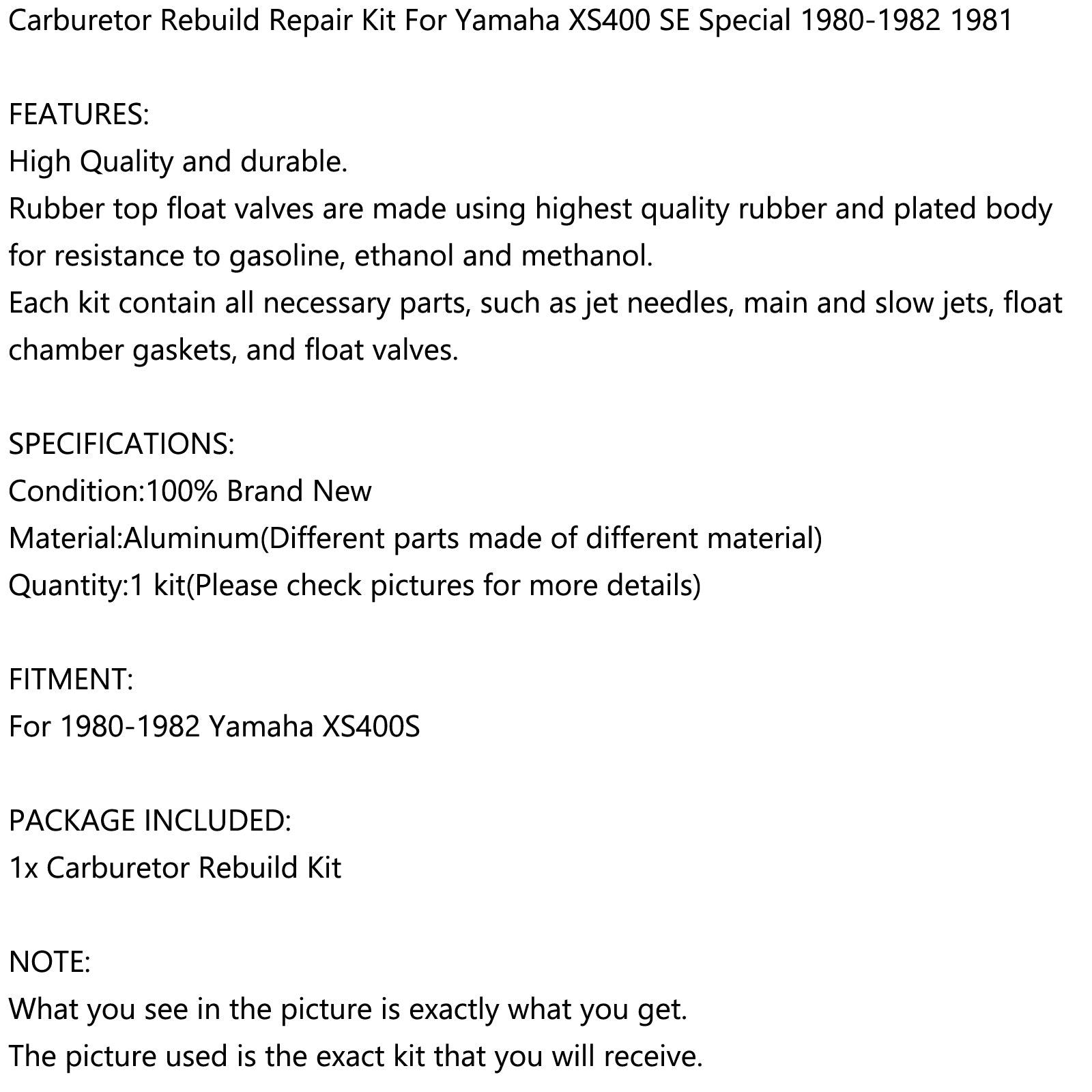 Carburetor Rebuild Repair Kit For Yamaha XS400 SE Special 1980-1982 1981

FEATURES:
High Quality and durable.
Rubber top float valves are made using highest quality rubber and plated body for resistance to gasoline, ethanol and methanol.
Each kit contain all necessary parts, such as jet needles, main and slow jets, float chamber gaskets, and float valves.

SPECIFICATIONS:
Condition:100% Brand New
Material:Aluminum(Different parts made of different material)
Quantity:1 kit(Please check pictures for more details)

FITMENT:
For 1980-1982 Yamaha XS400S

PACKAGE INCLUDED:
1x Carburetor Rebuild Kit

NOTE:
What you see in the picture is exactly what you get.
The picture used is the exact kit that you will receive.